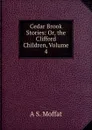 Cedar Brook Stories: Or, the Clifford Children, Volume 4

A S. Moffat